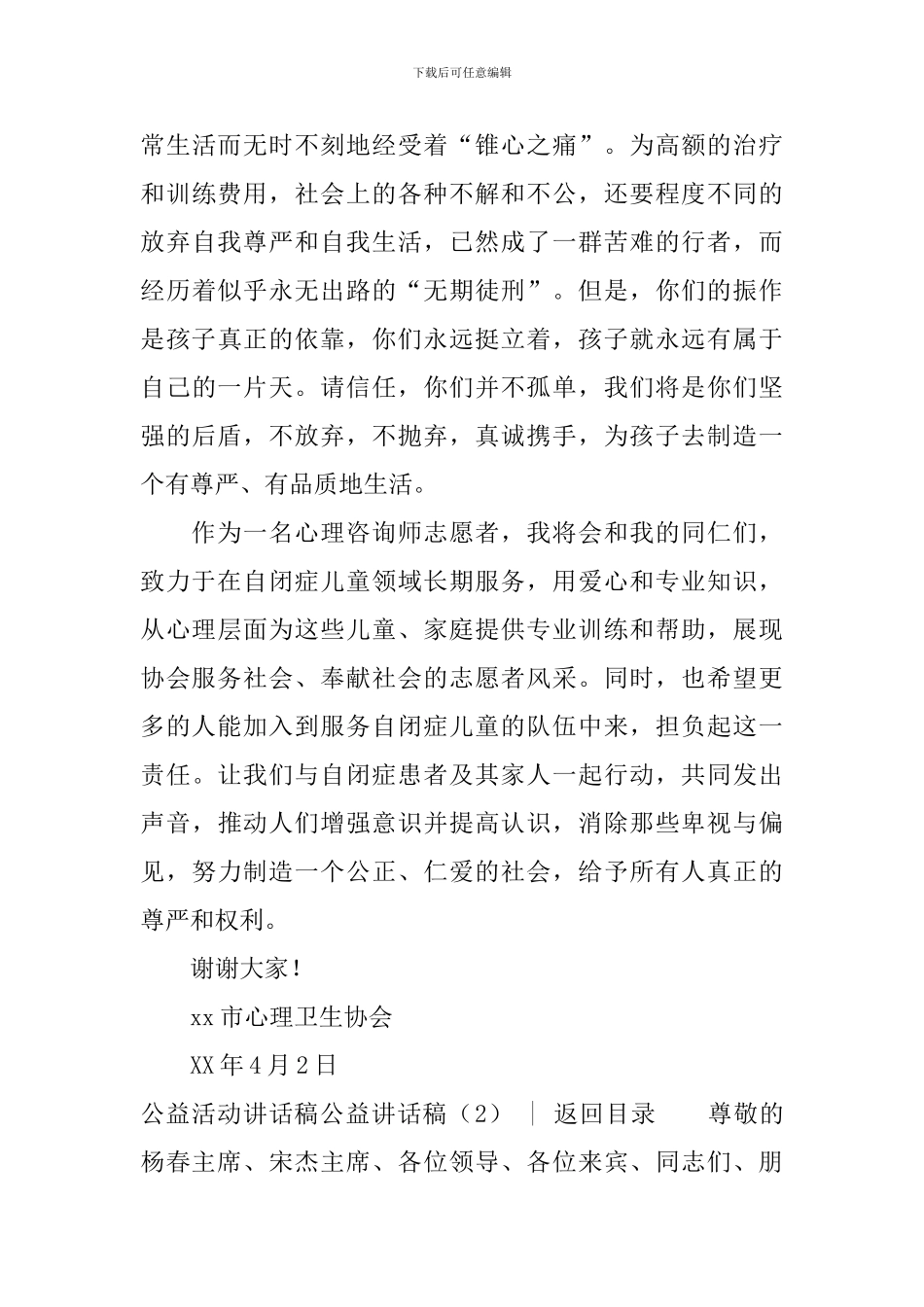 下载后可任意编辑

常生活而无时不刻地经受着“锥心之痛”。为高额的治疗和训练费用，社会上的各种不解和不公，还要程度不同的放弃自我尊严和自我生活，已然成了一群苦难的行者，而经历着似乎永无出路的“无期徒刑”。但是，你们的振作是孩子真正的依靠，你们永远挺立着，孩子就永远有属于自己的一片天。请信任，你们并不孤单，我们将是你们坚强的后盾，不放弃，不抛弃，真诚携手，为孩子去制造一个有尊严、有品质地生活。

作为一名心理咨询师志愿者，我将会和我的同仁们，致力于在自闭症儿童领域长期服务，用爱心和专业知识，从心理层面为这些儿童、家庭提供专业训练和帮助，展现协会服务社会、奉献社会的志愿者风采。同时，也希望更多的人能加入到服务自闭症儿童的队伍中来，担负起这一责任。让我们与自闭症患者及其家人一起行动，共同发出声音，推动人们增强意识并提高认识，消除那些卑视与偏见，努力制造一个公正、仁爱的社会，给予所有人真正的尊严和权利。

谢谢大家！

xx 市心理卫生协会

XX 年 4 月 2 日

公益活动讲话稿公益讲话稿（2） | 返回目录 尊敬的杨春主席、宋杰主席、各位领导、各位来宾、同志们、朋